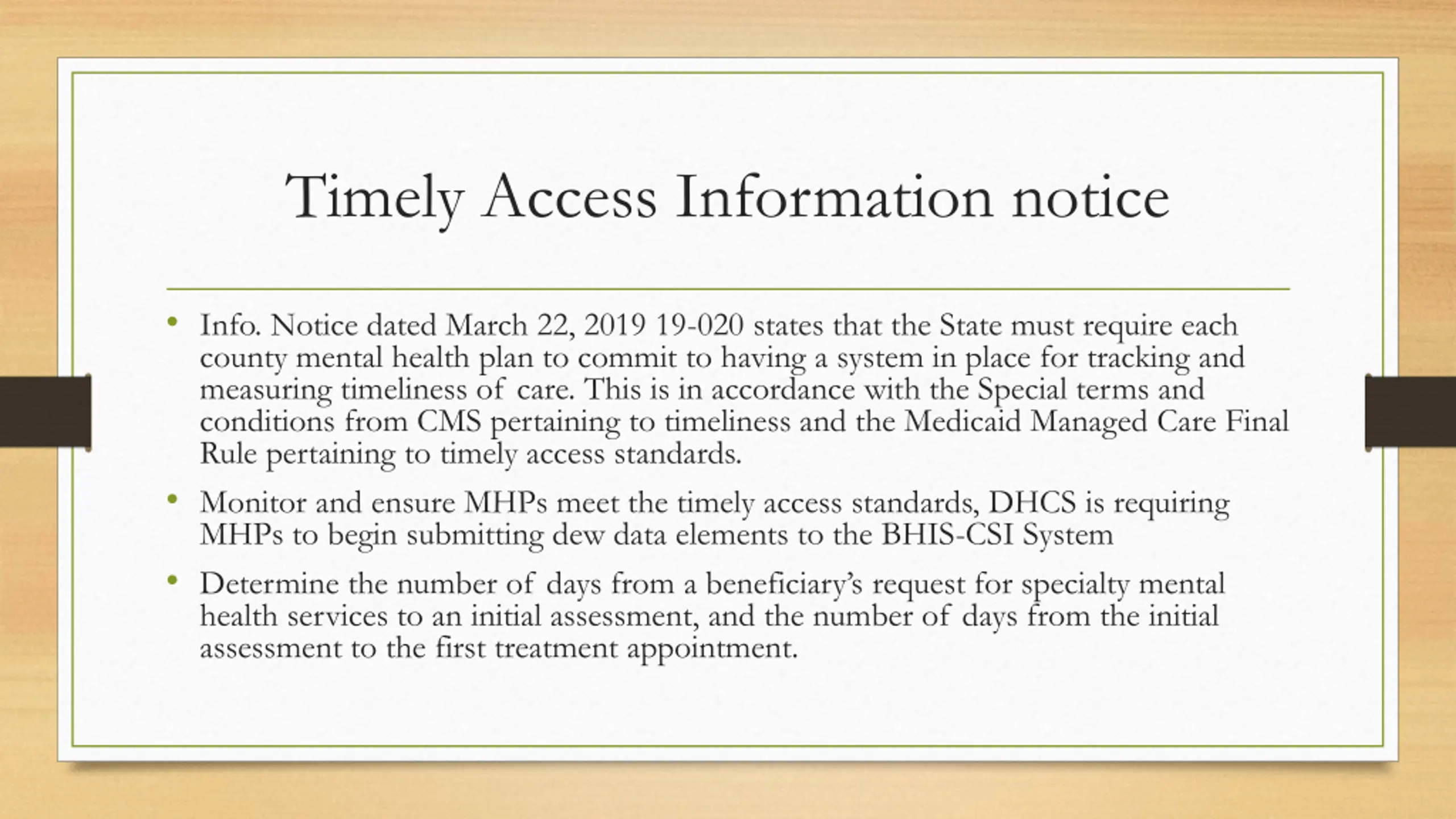 Timely Access Information notice

• Info. Notice dated March 22, 2019 19-020 states that the State must require each county mental health plan to commit to having a system in place for tracking and measuring timeliness of care. This is in accordance with the Special terms and conditions from CMS pertaining to timeliness and the Medicaid Managed Care Final Rule pertaining to timely access standards.

• Monitor and ensure MHPs meet the timely access standards, DHCS is requiring MHPs to begin submitting dew data elements to the BHIS-CSI System

• Determine the number of days from a beneficiary's request for specialty mental health services to an initial assessment, and the number of days from the initial assessment to the first treatment appointment.